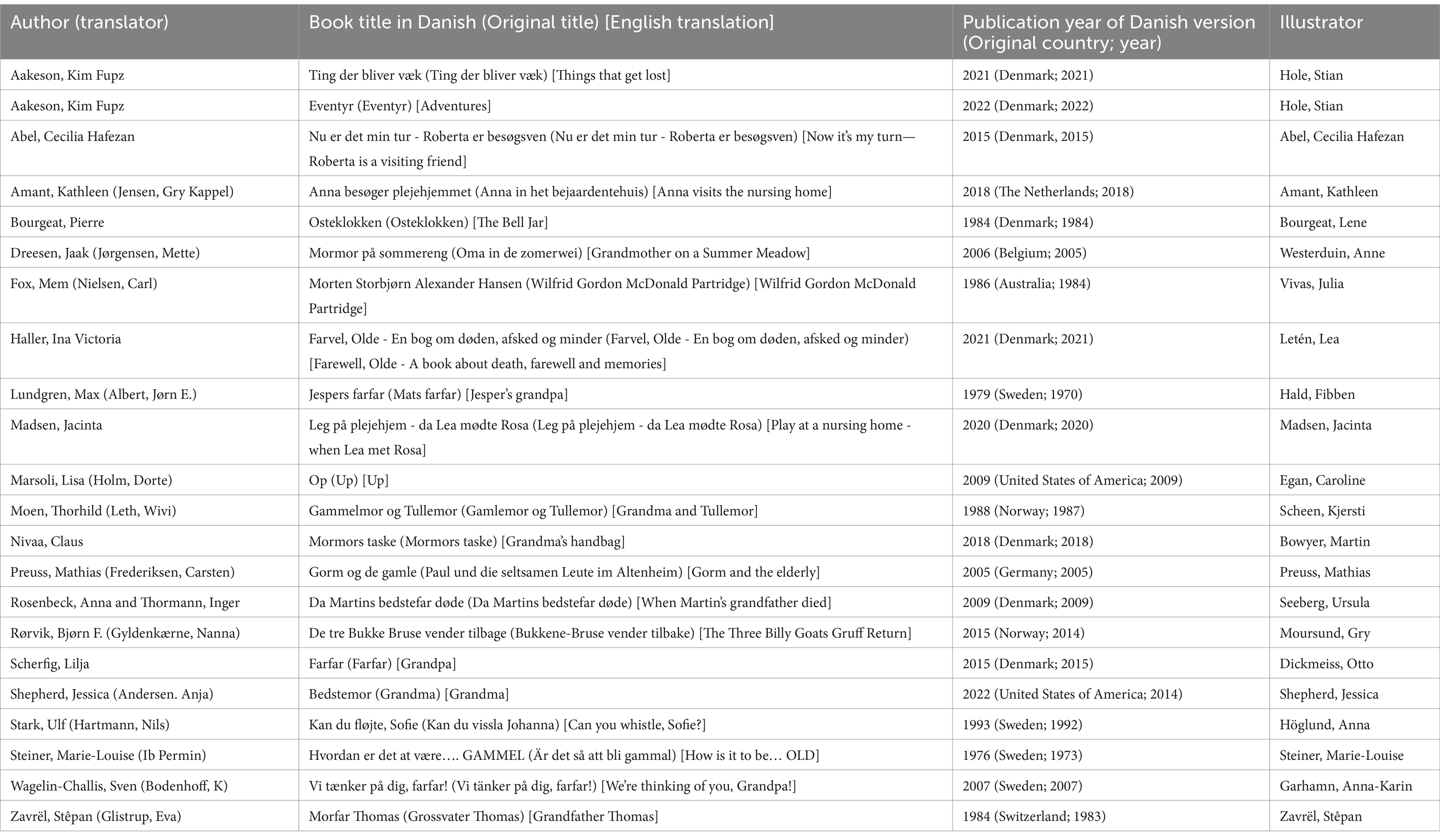 | Author (translator) | Book title in Danish (Original title) [English translation] | Publication year of Danish version (Original country; year) | Illustrator |
|---|---|---|---|
| Aakeson, Kim Fupz | Ting der bliver væk (Ting der bliver væk) [Things that get lost] | 2021 (Denmark; 2021) | Hole, Stian |
| Aakeson, Kim Fupz | Eventyr (Eventyr) [Adventures] | 2022 (Denmark; 2022) | Hole, Stian |
| Abel, Cecilia Hafezan | Nu er det min tur - Roberta er besøgsven (Nu er det min tur - Roberta er besøgsven) [Now it's my turn—Roberta is a visiting friend] | 2015 (Denmark, 2015) | Abel, Cecilia Hafezan |
| Amant, Kathleen (Jensen, Gry Kappel) | Anna besøger plejehjemmet (Anna in het bejaardentehuis) [Anna visits the nursing home] | 2018 (The Netherlands; 2018) | Amant, Kathleen |
| Bourgeat, Pierre | Osteklokken (Osteklokken) [The Bell Jar] | 1984 (Denmark; 1984) | Bourgeat, Lene |
| Dreesen, Jaak (Jørgensen, Mette) | Mormor på sommereng (Oma in de zomerwei) [Grandmother on a Summer Meadow] | 2006 (Belgium; 2005) | Westerduin, Anne |
| Fox, Mem (Nielsen, Carl) | Morten Storbjørn Alexander Hansen (Wilfrid Gordon McDonald Partridge) [Wilfrid Gordon McDonald Partridge] | 1986 (Australia; 1984) | Vivas, Julia |
| Haller, Ina Victoria | Farvel, Olde - En bog om døden, afsked og minder (Farvel, Olde - En bog om døden, afsked og minder) [Farewell, Olde - A book about death, farewell and memories] | 2021 (Denmark; 2021) | Letén, Lea |
| Lundgren, Max (Albert, Jørn E.) | Jespers farfar (Mats farfar) [Jesper's grandpa] | 1979 (Sweden; 1970) | Hald, Fibben |
| Madsen, Jacinta | Leg på plejehjem - da Lea mødte Rosa (Leg på plejehjem - da Lea mødte Rosa) [Play at a nursing home - when Lea met Rosa] | 2020 (Denmark; 2020) | Madsen, Jacinta |
| Marsoli, Lisa (Holm, Dorte) | Op (Up) [Up] | 2009 (United States of America; 2009) | Egan, Caroline |
| Moen, Thorhild (Leth, Wivi) | Gammelmor og Tullemor (Gamlemor og Tullemor) [Grandma and Tullemor] | 1988 (Norway; 1987) | Scheen, Kjersti |
| Nivaa, Claus | Mormors taske (Mormors taske) [Grandma's handbag] | 2018 (Denmark; 2018) | Bowyer, Martin |
| Preuss, Mathias (Frederiksen, Carsten) | Gorm og de gamle (Paul und die seltsamen Leute im Altenheim) [Gorm and the elderly] | 2005 (Germany; 2005) | Preuss, Mathias |
| Rosenbeck, Anna and Thormann, Inger | Da Martins bedstefar døde (Da Martins bedstefar døde) [When Martin's grandfather died] | 2009 (Denmark; 2009) | Seeberg, Ursula |
| Rørvik, Bjørn F. (Gyldenkærne, Nanna) | De tre Bukke Bruse vender tilbage (Bukkene-Bruse vender tilbake) [The Three Billy Goats Gruff Return] | 2015 (Norway; 2014) | Moursund, Gry |
| Scherfig, Lilja | Farfar (Farfar) [Grandpa] | 2015 (Denmark; 2015) | Dickmeiss, Otto |
| Shepherd, Jessica (Andersen. Anja) | Bedstemor (Grandma) [Grandma] | 2022 (United States of America; 2014) | Shepherd, Jessica |
| Stark, Ulf (Hartmann, Nils) | Kan du fløjte, Sofie (Kan du vissla Johanna) [Can you whistle, Sofie?] | 1993 (Sweden; 1992) | Höglund, Anna |
| Steiner, Marie-Louise (Ib Permin) | Hvordan er det at være…. GAMMEL (Är det så att bli gammal) [How is it to be… OLD] | 1976 (Sweden; 1973) | Steiner, Marie-Louise |
| Wagelin-Challis, Sven (Bodenhoff, K) | Vi tænker på dig, farfar! (Vi tänker på dig, farfar!) [We're thinking of you, Grandpa!] | 2007 (Sweden; 2007) | Garhamn, Anna-Karin |
| Zavrël, Stêpan (Glistrup, Eva) | Morfar Thomas (Grossvater Thomas) [Grandfather Thomas] | 1984 (Switzerland; 1983) | Zavrël, Stêpan |